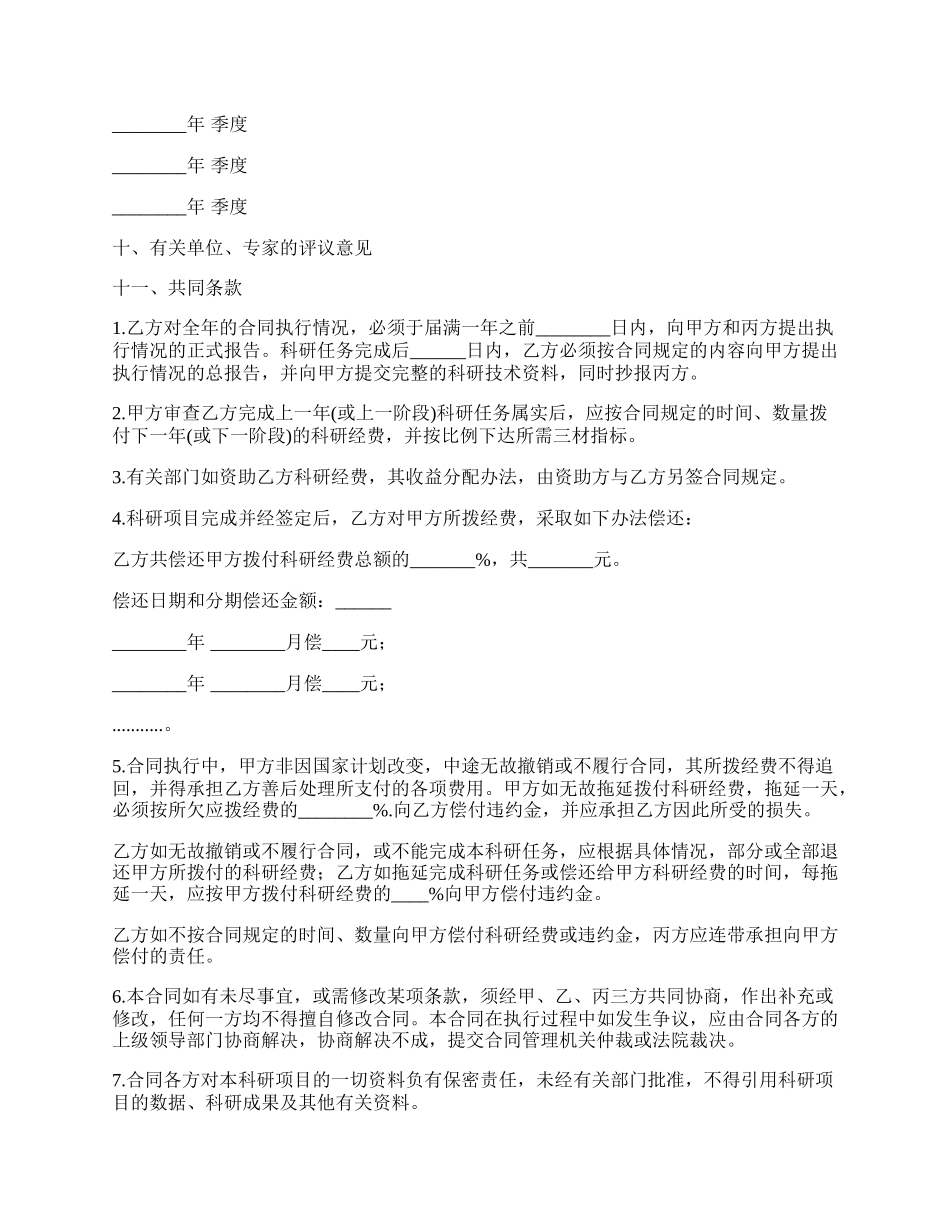 ________年 季度

________年 季度

________年 季度

十、有关单位、专家的评议意见

十一、共同条款

1.乙方对全年的合同执行情况，必须于届满一年之前________日内，向甲方和丙方提出执行情况的正式报告。科研任务完成后______日内，乙方必须按合同规定的内容向甲方提出执行情况的总报告，并向甲方提交完整的科研技术资料，同时抄报丙方。

2.甲方审查乙方完成上一年(或上一阶段)科研任务属实后，应按合同规定的时间、数量拨付下一年(或下一阶段)的科研经费，并按比例下达所需三材指标。

3.有关部门如资助乙方科研经费，其收益分配办法，由资助方与乙方另签合同规定。

4.科研项目完成并经签定后，乙方对甲方所拨经费，采取如下办法偿还：

乙方共偿还甲方拨付科研经费总额的_______%，共_______元。

偿还日期和分期偿还金额：______

________年 ________月偿____元；

________年 ________月偿____元；

..........。

5.合同执行中，甲方非因国家计划改变，中途无故撤销或不履行合同，其所拨经费不得追回，并得承担乙方善后处理所支付的各项费用。甲方如无故拖延拨付科研经费，拖延一天，必须按所欠应拨经费的________%.向乙方偿付违约金，并应承担乙方因此所受的损失。

乙方如无故撤销或不履行合同，或不能完成本科研任务，应根据具体情况，部分或全部退还甲方所拨付的科研经费；乙方如拖延完成科研任务或偿还给甲方科研经费的时间，每拖延一天，应按甲方拨付科研经费的____%向甲方偿付违约金。

乙方如不按合同规定的时间、数量向甲方偿付科研经费或违约金，丙方应连带承担向甲方偿付的责任。

6.本合同如有未尽事宜，或需修改某项条款，须经甲、乙、丙三方共同协商，作出补充或修改，任何一方均不得擅自修改合同。本合同在执行过程中如发生争议，应由合同各方的上级领导部门协商解决，协商解决不成，提交合同管理机关仲裁或法院裁决。

7.合同各方对本科研项目的一切资料负有保密责任，未经有关部门批准，不得引用科研项目的数据、科研成果及其他有关资料。